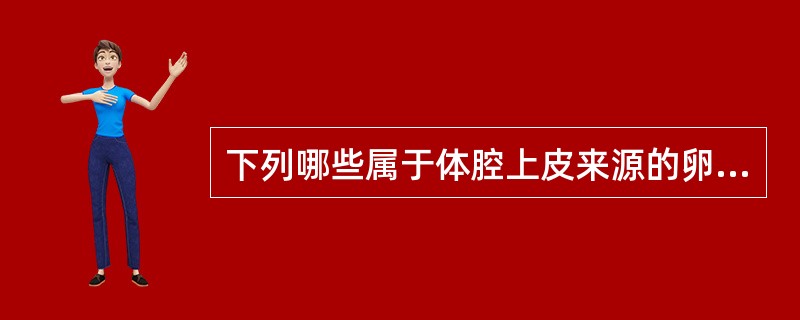 下列哪些属于体腔上皮来源的卵...